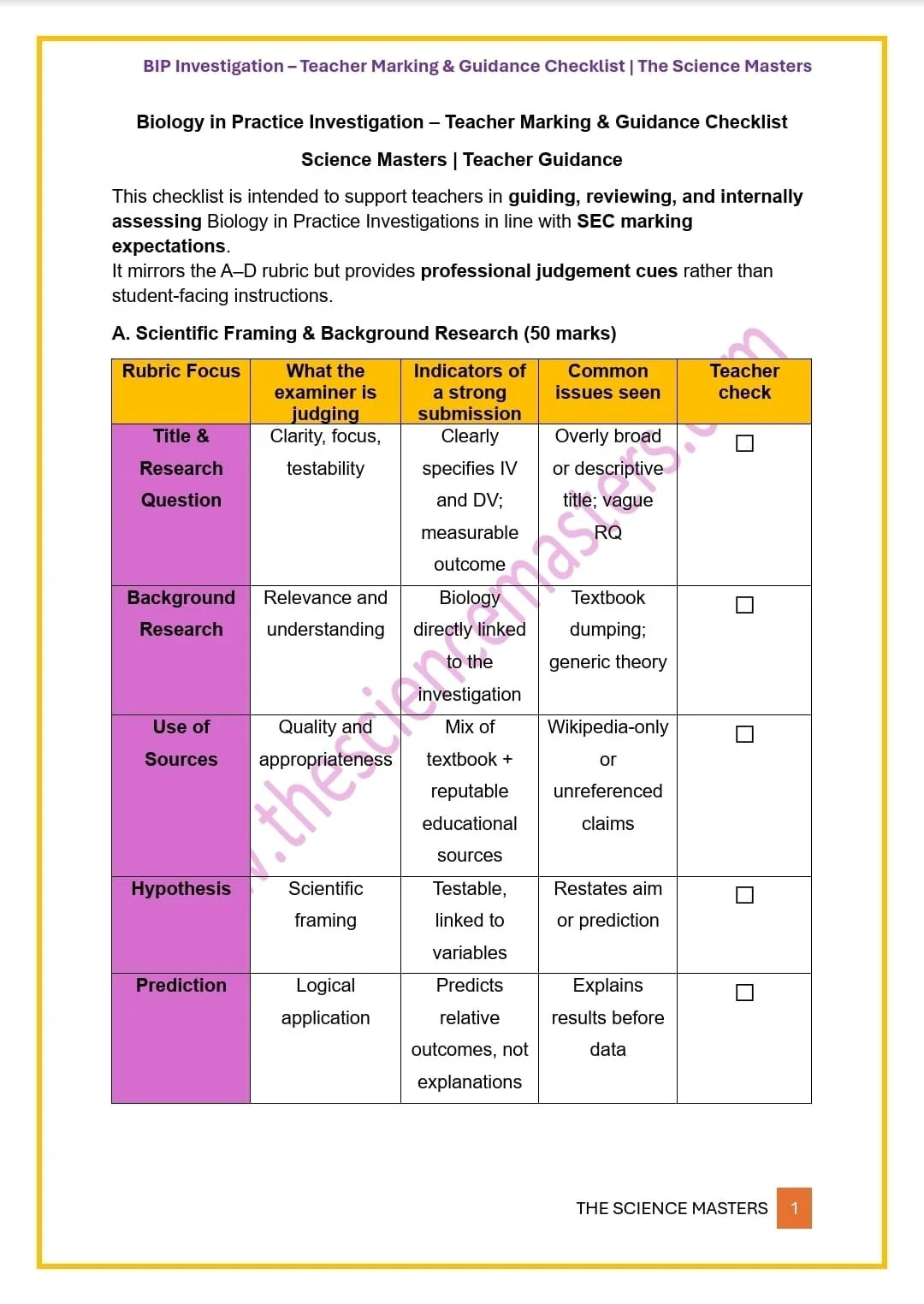 BIP Investigation – Teacher Marking & Guidance Checklist | The Science Masters

Biology in Practice Investigation – Teacher Marking & Guidance Checklist

Science Masters | Teacher Guidance

This checklist is intended to support teachers in guiding, reviewing, and internally assessing Biology in Practice Investigations in line with SEC marking expectations.
It mirrors the A–D rubric but provides professional judgement cues rather than student-facing instructions.

A. Scientific Framing & Background Research (50 marks)

| Rubric Focus | What the examiner is judging | Indicators of a strong submission | Common issues seen | Teacher check |
|---|---|---|---|---|
| Title & Research Question | Clarity, focus, testability | Clearly specifies IV and DV; measurable outcome | Overly broad or descriptive title; vague RQ | ☐ |
| Background Research | Relevance and understanding | Biology directly linked to the investigation | Textbook dumping; generic theory | ☐ |
| Use of Sources | Quality and appropriateness | Mix of textbook + reputable educational sources | Wikipedia-only or unreferenced claims | ☐ |
| Hypothesis | Scientific framing | Testable, linked to variables | Restates aim or prediction | ☐ |
| Prediction | Logical application | Predicts relative outcomes, not explanations | Explains results before data | ☐ |

www.thesciencemasters.com

THE SCIENCE MASTERS 1